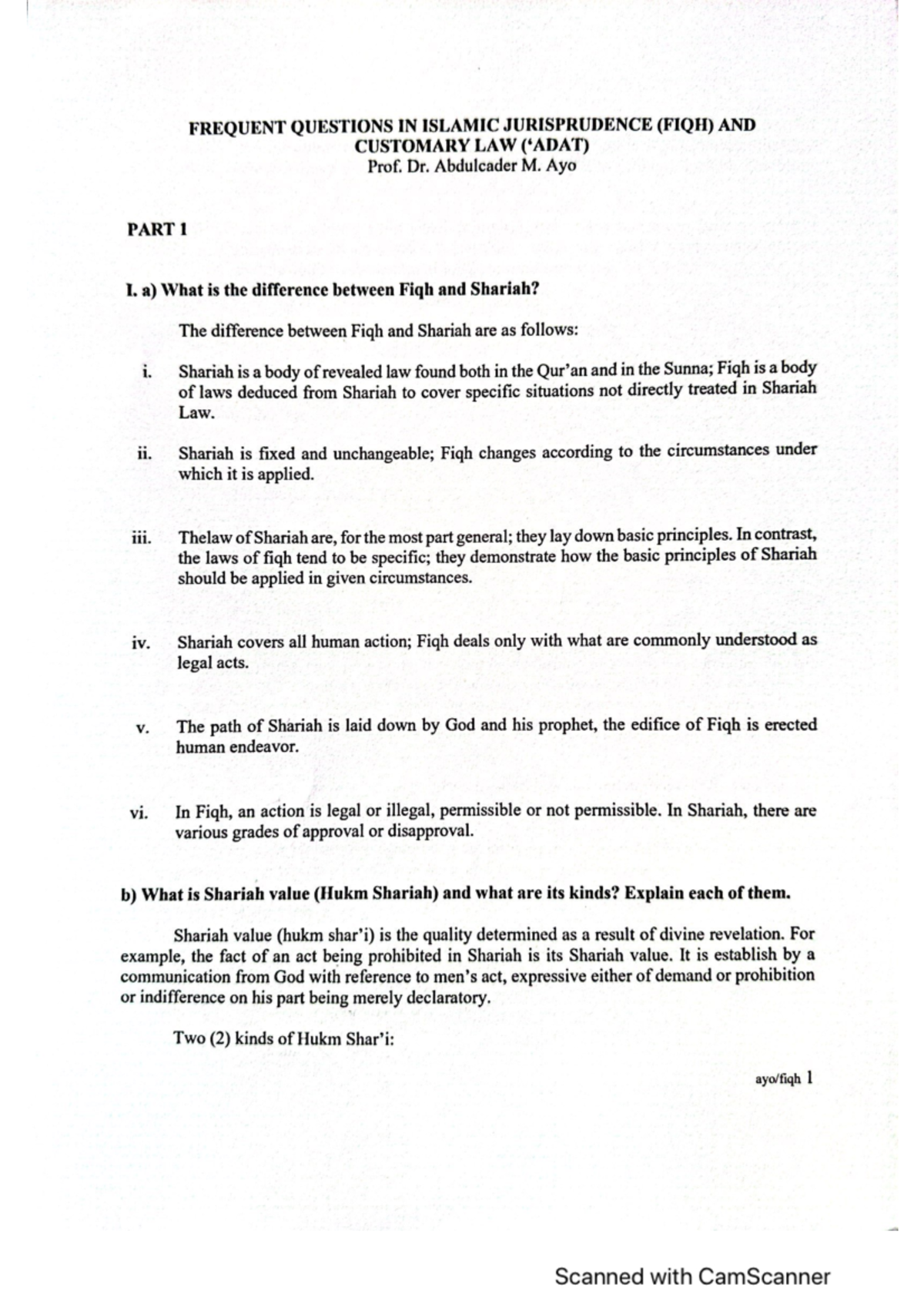 FREQUENT QUESTIONS IN ISLAMIC JURISPRUDENCE (FIQH) AND CUSTOMARY LAW ('ADAT)
Prof. Dr. Abdulcader M. Ayo

PART 1

I. a) What is the difference between Fiqh and Shariah?

The difference between Fiqh and Shariah are as follows:

i. Shariah is a body of revealed law found both in the Qur'an and in the Sunna; Fiqh is a body of laws deduced from Shariah to cover specific situations not directly treated in Shariah Law.

ii. Shariah is fixed and unchangeable; Fiqh changes according to the circumstances under which it is applied.

iii. Thelaw of Shariah are, for the most part general; they lay down basic principles. In contrast, the laws of fiqh tend to be specific; they demonstrate how the basic principles of Shariah should be applied in given circumstances.

iv. Shariah covers all human action; Fiqh deals only with what are commonly understood as legal acts.

v. The path of Shariah is laid down by God and his prophet, the edifice of Fiqh is erected human endeavor.

vi. In Fiqh, an action is legal or illegal, permissible or not permissible. In Shariah, there are various grades of approval or disapproval.

b) What is Shariah value (Hukm Shariah) and what are its kinds? Explain each of them.

Shariah value (hukm shar'i) is the quality determined as a result of divine revelation. For example, the fact of an act being prohibited in Shariah is its Shariah value. It is establish by a communication from God with reference to men's act, expressive either of demand or prohibition or indifference on his part being merely declaratory.

Two (2) kinds of Hukm Shar'i:

ayo/fiqh 1

Scanned with CamScanner